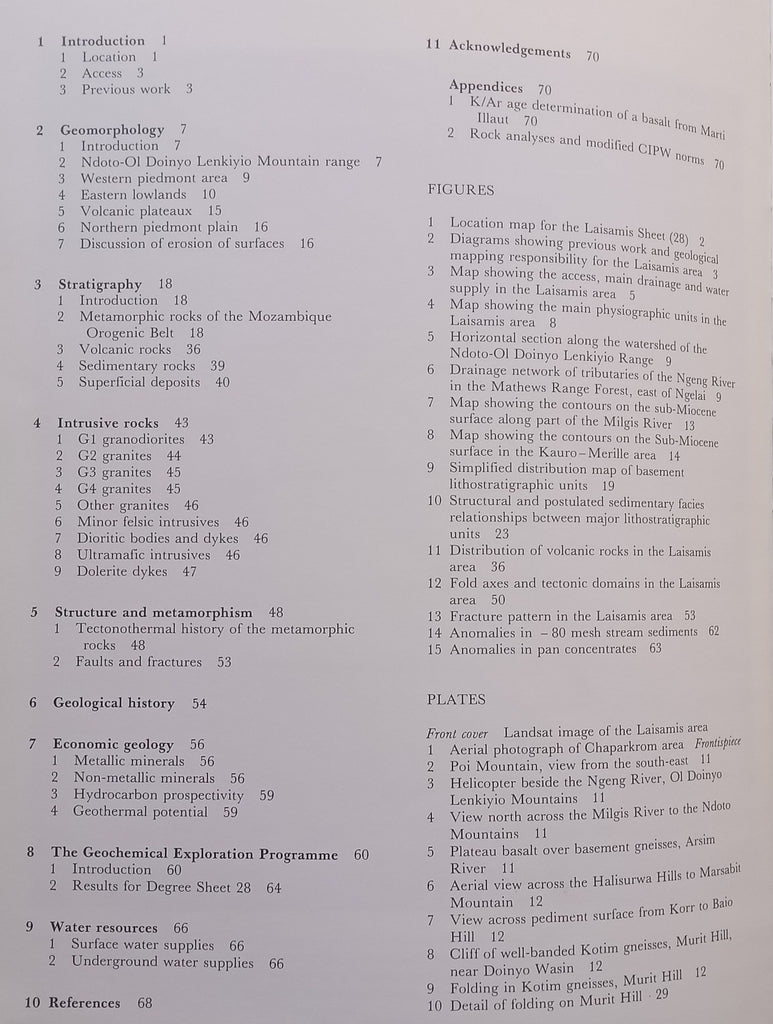 1 Introduction 1
1 Location 1
2 Access 3
3 Previous work 3

2 Geomorphology 7
1 Introduction 7
2 Ndoto-Ol Doinyo Lenkiyio Mountain range 7
3 Western piedmont area 9
4 Eastern lowlands 10
5 Volcanic plateaux 15
6 Northern piedmont plain 16
7 Discussion of erosion of surfaces 16

3 Stratigraphy 18
1 Introduction 18
2 Metamorphic rocks of the Mozambique Orogenic Belt 18
3 Volcanic rocks 36
4 Sedimentary rocks 39
5 Superficial deposits 40

4 Intrusive rocks 43
1 G1 granodiorites 43
2 G2 granites 44
3 G3 granites 45
4 G4 granites 45
5 Other granites 46
6 Minor felsic intrusives 46
7 Dioritic bodies and dykes 46
8 Ultramafic intrusives 46
9 Dolerite dykes 47

5 Structure and metamorphism 48
1 Tectonothermal history of the metamorphic rocks 48
2 Faults and fractures 53

6 Geological history 54

7 Economic geology 56
1 Metallic minerals 56
2 Non-metallic minerals 56
3 Hydrocarbon prospectivity 59
4 Geothermal potential 59

8 The Geochemical Exploration Programme 60
1 Introduction 60
2 Results for Degree Sheet 28 64

9 Water resources 66
1 Surface water supplies 66
2 Underground water supplies 66

10 References 68

11 Acknowledgements 70

Appendices 70
1 K/Ar age determination of a basalt from Marti Illaut 70
2 Rock analyses and modified CIPW norms 70

FIGURES

1 Location map for the Laisamis Sheet (28) 2
2 Diagrams showing previous work and geological mapping responsibility for the Laisamis area 3
3 Map showing the access, main drainage and water supply in the Laisamis area 5
4 Map showing the main physiographic units in the Laisamis area 8
5 Horizontal section along the watershed of the Ndoto-Ol Doinyo Lenkiyio Range 9
6 Drainage network of tributaries of the Ngeng River in the Mathews Range Forest, east of Ngelai 9
7 Map showing the contours on the sub-Miocene surface along part of the Milgis River 13
8 Map showing the contours on the Sub-Miocene surface in the Kauro–Merille area 14
9 Simplified distribution map of basement lithostratigraphic units 19
10 Structural and postulated sedimentary facies relationships between major lithostratigraphic units 23
11 Distribution of volcanic rocks in the Laisamis area 36
12 Fold axes and tectonic domains in the Laisamis area 50
13 Fracture pattern in the Laisamis area 53
14 Anomalies in −80 mesh stream sediments 62
15 Anomalies in pan concentrates 63

PLATES

Front cover Landsat image of the Laisamis area
1 Aerial photograph of Chaparkrom area Frontispiece
2 Poi Mountain, view from the south-east 11
3 Helicopter beside the Ngeng River, Ol Doinyo Lenkiyio Mountains 11
4 View north across the Milgis River to the Ndoto Mountains 11
5 Plateau basalt over basement gneisses, Arsim River 11
6 Aerial view across the Halisurwa Hills to Marsabit Mountain 12
7 View across pediment surface from Korr to Baio Hill 12
8 Cliff of well-banded Kotim gneisses, Murit Hill, near Doinyo Wasin 12
9 Folding in Kotim gneisses, Murit Hill 12
10 Detail of folding on Murit Hill · 29